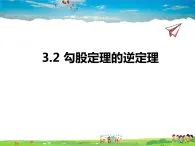 3.2 勾股定理的逆定理